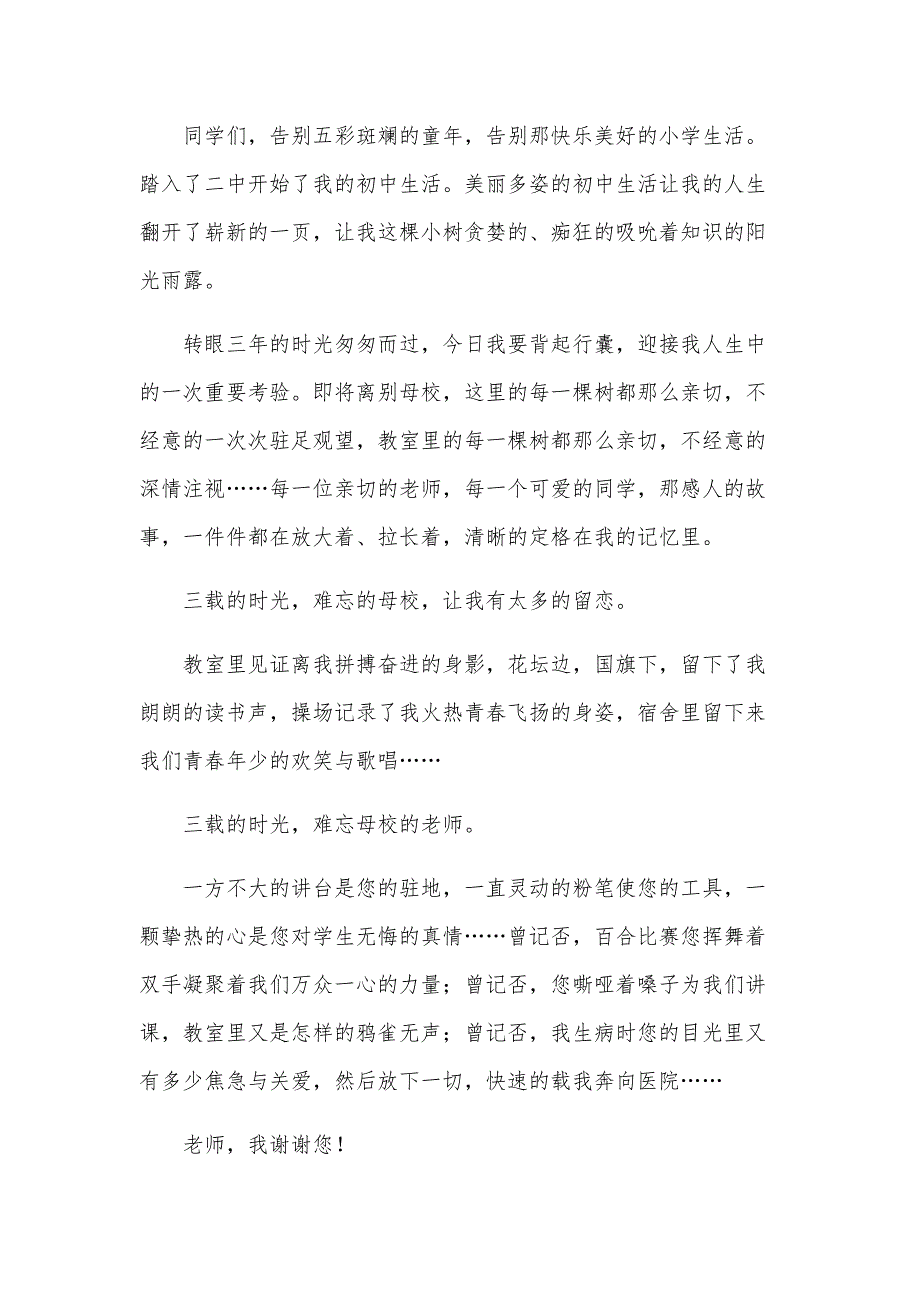 同学们，告别五彩斑斓的童年，告别那快乐美好的小学生活。踏入了二中开始了我的初中生活。美丽多姿的初中生活让我的人生翻开了崭新的一页，让我这棵小树贪婪的、痴狂的吸吮着知识的阳光雨露。

转眼三年的时光匆匆而过，今日我要背起行囊，迎接我人生中的一次重要考验。即将离别母校，这里的每一棵树都那么亲切，不经意的一次次驻足观望，教室里的每一棵树都那么亲切，不经意的深情注视……每一位亲切的老师，每一个可爱的同学，那感人的故事，一件件都在放大着、拉长着，清晰的定格在我的记忆里。

三载的时光，难忘的母校，让我有太多的留恋。

教室里见证离我拼搏奋进的身影，花坛边，国旗下，留下了我朗朗的读书声，操场记录了我火热青春飞扬的身姿，宿舍里留下来我们青春年少的欢笑与歌唱……

三载的时光，难忘母校的老师。

一方不大的讲台是您的驻地，一直灵动的粉笔使您的工具，一颗挚热的心是您对学生无悔的真情……曾记否，百合比赛您挥舞着双手凝聚着我们万众一心的力量；曾记否，您嘶哑着嗓子为我们讲课，教室里又是怎样的鸦雀无声；曾记否，我生病时您的目光里又有多少焦急与关爱，然后放下一切，快速的载我奔向医院……

老师，我谢谢您！